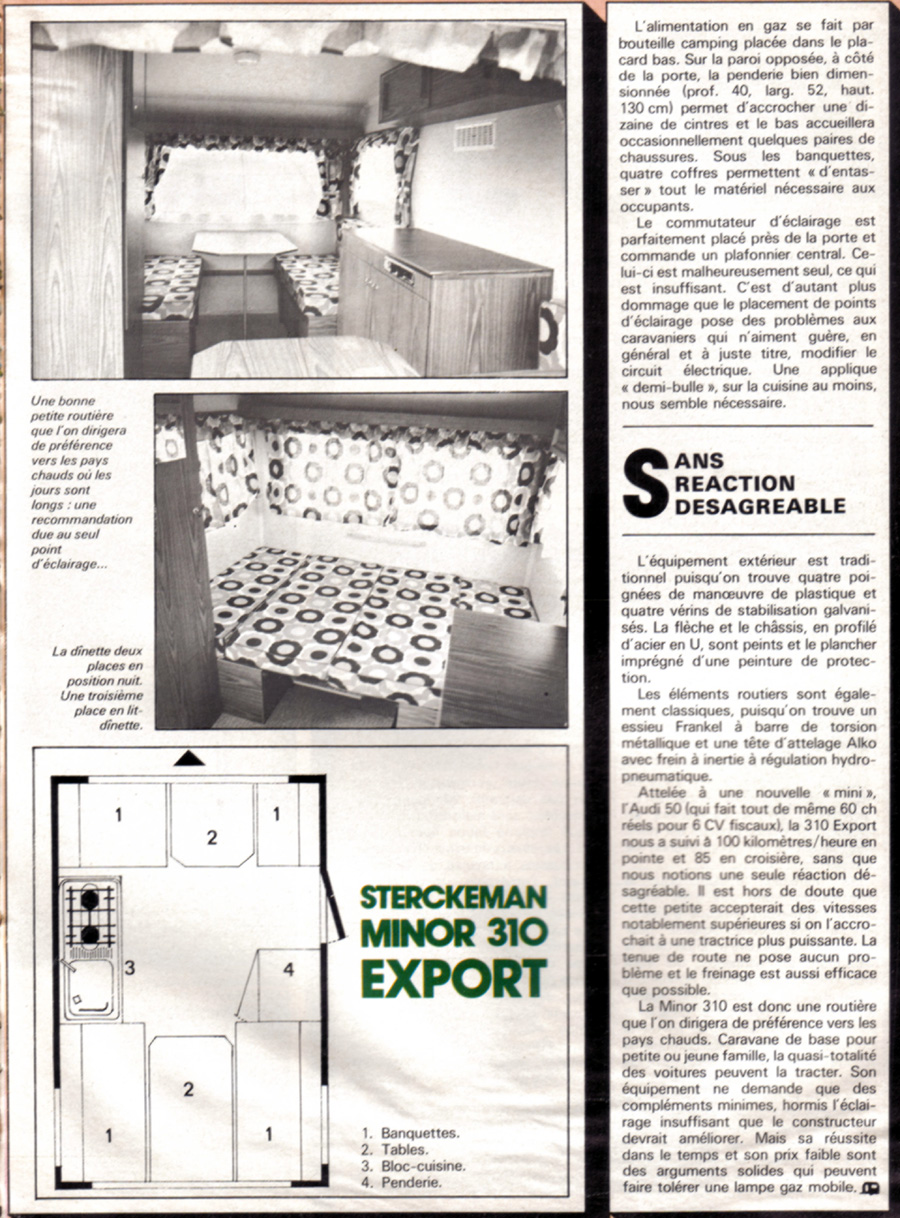 Une bonne petite routière que l'on dirigera de préférence vers les pays chauds où les jours sont longs : une recommandation due au seul point d'éclairage...

La dînette deux places en position nuit. Une troisième place en lit-dînette.

1 2 1 3 4 2 1 1

STERCKEMAN MINOR 310 EXPORT

1. Banquettes.
2. Tables.
3. Bloc-cuisine.
4. Penderie.

L'alimentation en gaz se fait par bouteille camping placée dans le placard bas. Sur la paroi opposée, à côté de la porte, la penderie bien dimensionnée (prof. 40, larg. 52, haut. 130 cm) permet d'accrocher une dizaine de cintres et le bas accueillera occasionnellement quelques paires de chaussures. Sous les banquettes, quatre coffres permettent « d'entasser » tout le matériel nécessaire aux occupants.

Le commutateur d'éclairage est parfaitement placé près de la porte et commande un plafonnier central. Celui-ci est malheureusement seul, ce qui est insuffisant. C'est d'autant plus dommage que le placement de points d'éclairage pose des problèmes aux caravaniers qui n'aiment guère, en général et à juste titre, modifier le circuit électrique. Une applique « demi-bulle », sur la cuisine au moins, nous semble nécessaire.

SANS REACTION DESAGREABLE

L'équipement extérieur est traditionnel puisqu'on trouve quatre poignées de manœuvre de plastique et quatre vérins de stabilisation galvanisés. La flèche et le châssis, en profilé d'acier en U, sont peints et le plancher imprégné d'une peinture de protection.

Les éléments routiers sont également classiques, puisqu'on trouve un essieu Frankel à barre de torsion métallique et une tête d'attelage Alko avec frein à inertie à régulation hydropneumatique.

Attelée à une nouvelle « mini », l'Audi 50 (qui fait tout de même 60 ch réels pour 6 CV fiscaux), la 310 Export nous a suivi à 100 kilomètres/heure en pointe et 85 en croisière, sans que nous notions une seule réaction désagréable. Il est hors de doute que cette petite accepterait des vitesses notablement supérieures si on l'accrochait à une tractrice plus puissante. La tenue de route ne pose aucun problème et le freinage est aussi efficace que possible.

La Minor 310 est donc une routière que l'on dirigera de préférence vers les pays chauds. Caravane de base pour petite ou jeune famille, la quasi-totalité des voitures peuvent la tracter. Son équipement ne demande que des compléments minimes, hormis l'éclairage insuffisant que le constructeur devrait améliorer. Mais sa réussite dans le temps et son prix faible sont des arguments solides qui peuvent faire tolérer une lampe gaz mobile.